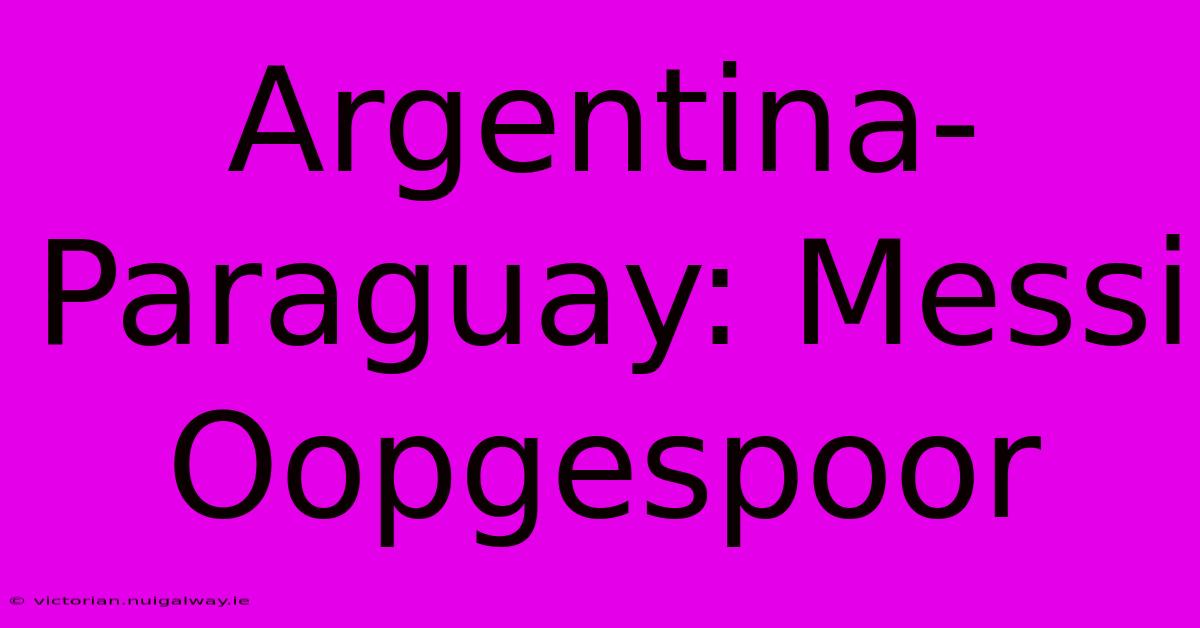 Argentina-Paraguay: Messi Oopgespoor

© victorian.nuigalway.ie